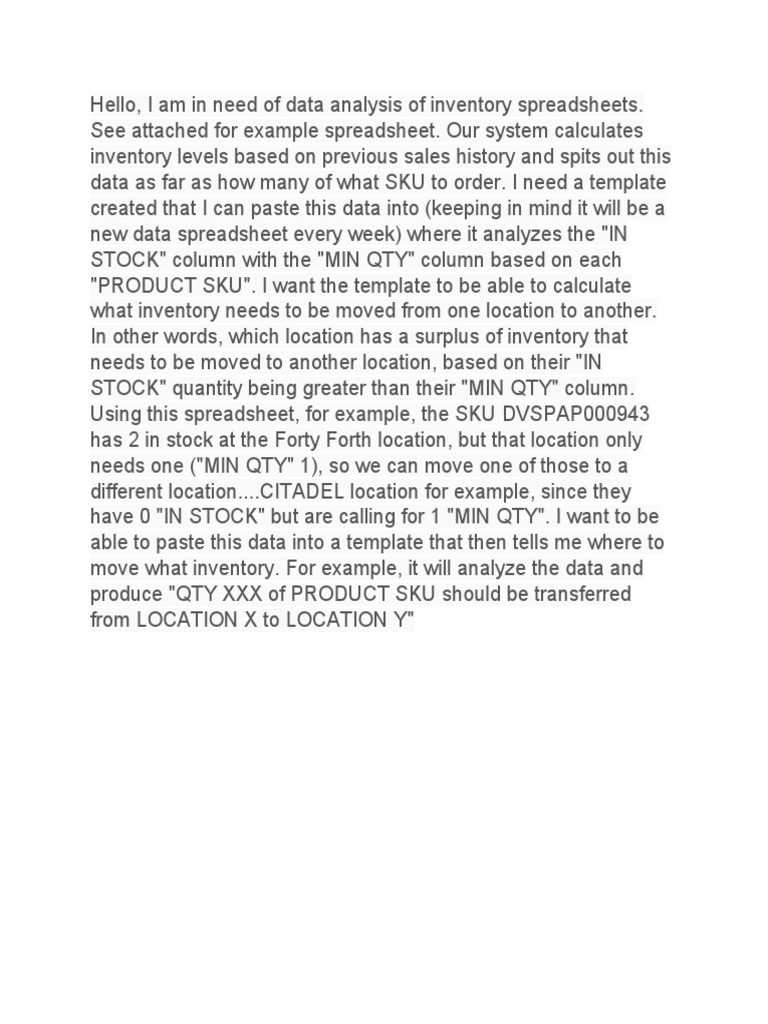 Hello, I am in need of data analysis of inventory spreadsheets. See attached for example spreadsheet. Our system calculates inventory levels based on previous sales history and spits out this data as far as how many of what SKU to order. I need a template created that I can paste this data into (keeping in mind it will be a new data spreadsheet every week) where it analyzes the "IN STOCK" column with the "MIN QTY" column based on each "PRODUCT SKU". I want the template to be able to calculate what inventory needs to be moved from one location to another. In other words, which location has a surplus of inventory that needs to be moved to another location, based on their "IN STOCK" quantity being greater than their "MIN QTY" column. Using this spreadsheet, for example, the SKU DVSPAP000943 has 2 in stock at the Forty Forth location, but that location only needs one ("MIN QTY" 1), so we can move one of those to a different location....CITADEL location for example, since they have 0 "IN STOCK" but are calling for 1 "MIN QTY". I want to be able to paste this data into a template that then tells me where to move what inventory. For example, it will analyze the data and produce "QTY XXX of PRODUCT SKU should be transferred from LOCATION X to LOCATION Y"